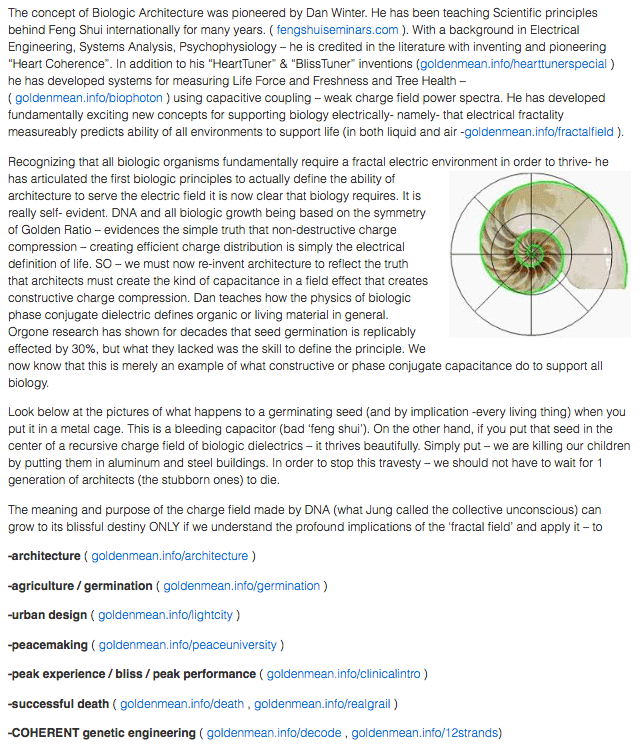 The concept of Biologic Architecture was pioneered by Dan Winter. He has been teaching Scientific principles behind Feng Shui internationally for many years. ( fengshuiseminars.com ). With a background in Electrical Engineering, Systems Analysis, Psychophysiology – he is credited in the literature with inventing and pioneering "Heart Coherence". In addition to his "HeartTuner" & "BlissTuner" inventions (goldenmean.info/hearttunerspecial ) he has developed systems for measuring Life Force and Freshness and Tree Health – ( goldenmean.info/biophoton ) using capacitive coupling – weak charge field power spectra. He has developed fundamentally exciting new concepts for supporting biology electrically- namely- that electrical fractality measureably predicts ability of all environments to support life (in both liquid and air -goldenmean.info/fractalfield ).

Recognizing that all biologic organisms fundamentally require a fractal electric environment in order to thrive- he has articulated the first biologic principles to actually define the ability of architecture to serve the electric field it is now clear that biology requires. It is really self- evident. DNA and all biologic growth being based on the symmetry of Golden Ratio – evidences the simple truth that non-destructive charge compression – creating efficient charge distribution is simply the electrical definition of life. SO – we must now re-invent architecture to reflect the truth that architects must create the kind of capacitance in a field effect that creates constructive charge compression. Dan teaches how the physics of biologic phase conjugate dielectric defines organic or living material in general. Orgone research has shown for decades that seed germination is replicably effected by 30%, but what they lacked was the skill to define the principle. We now know that this is merely an example of what constructive or phase conjugate capacitance do to support all biology.

Look below at the pictures of what happens to a germinating seed (and by implication -every living thing) when you put it in a metal cage. This is a bleeding capacitor (bad 'feng shui'). On the other hand, if you put that seed in the center of a recursive charge field of biologic dielectrics – it thrives beautifully. Simply put – we are killing our children by putting them in aluminum and steel buildings. In order to stop this travesty – we should not have to wait for 1 generation of architects (the stubborn ones) to die.

The meaning and purpose of the charge field made by DNA (what Jung called the collective unconscious) can grow to its blissful destiny ONLY if we understand the profound implications of the 'fractal field' and apply it – to

-architecture ( goldenmean.info/architecture )

-agriculture / germination ( goldenmean.info/germination )

-urban design ( goldenmean.info/lightcity )

-peacemaking ( goldenmean.info/peaceuniversity )

-peak experience / bliss / peak performance ( goldenmean.info/clinicalintro )

-successful death ( goldenmean.info/death , goldenmean.info/realgrail )

-COHERENT genetic engineering ( goldenmean.info/decode , goldenmean.info/12strands)